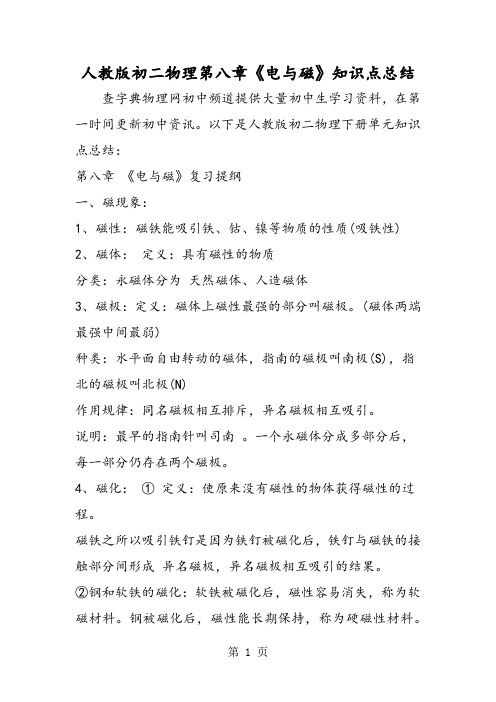 人教版初二物理第八章《电与磁》知识点总结

查字典物理网初中频道提供大量初中生学习资料，在第一时间更新初中资讯。以下是人教版初二物理下册单元知识点总结：

第八章 《电与磁》复习提纲

一、磁现象：

1、磁性：磁铁能吸引铁、钴、镍等物质的性质(吸铁性)

2、磁体： 定义：具有磁性的物质

分类：永磁体分为 天然磁体、人造磁体

3、磁极：定义：磁体上磁性最强的部分叫磁极。(磁体两端最强中间最弱)

种类：水平面自由转动的磁体，指南的磁极叫南极(S)，指北的磁极叫北极(N)

作用规律：同名磁极相互排斥，异名磁极相互吸引。

说明：最早的指南针叫司南 。一个永磁体分成多部分后，每一部分仍存在两个磁极。

4、磁化： ① 定义：使原来没有磁性的物体获得磁性的过程。

磁铁之所以吸引铁钉是因为铁钉被磁化后，铁钉与磁铁的接触部分间形成 异名磁极，异名磁极相互吸引的结果。

②钢和软铁的磁化：软铁被磁化后，磁性容易消失，称为软磁材料。钢被磁化后，磁性能长期保持，称为硬磁性材料。

第 1 页